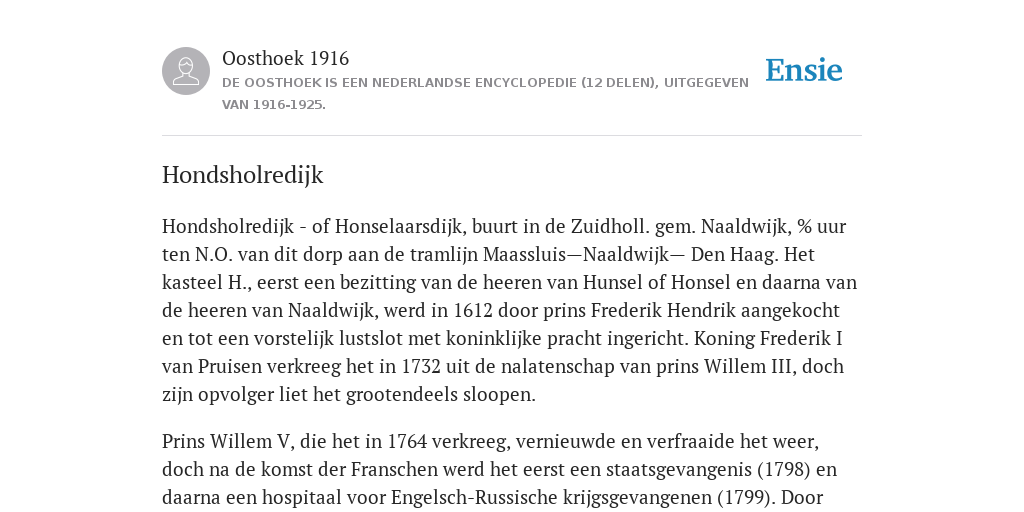 Oosthoek 1916

DE OOSTHOEK IS EEN NEDERLANDSE ENCYCLOPEDIE (12 DELEN), UITGEGEVEN VAN 1916-1925.

Ensie

Hondsholredijk

Hondsholredijk - of Honselaarsdijk, buurt in de Zuidholl. gem. Naaldwijk, % uur ten N.O. van dit dorp aan de tramlijn Maassluis—Naaldwijk— Den Haag. Het kasteel H., eerst een bezitting van de heeren van Hunsel of Honsel en daarna van de heeren van Naaldwijk, werd in 1612 door prins Frederik Hendrik aangekocht en tot een vorstelijk lustslot met koninklijke pracht ingericht. Koning Frederik I van Pruisen verkreeg het in 1732 uit de nalatenschap van prins Willem III, doch zijn opvolger liet het grootendeels sloopen.

Prins Willem V, die het in 1764 verkreeg, vernieuwde en verfraaide het weer, doch na de komst der Franschen werd het eerst een staatsgevangenis (1798) en daarna een hospitaal voor Engelsch-Russische krijgsgevangenen (1799). Door